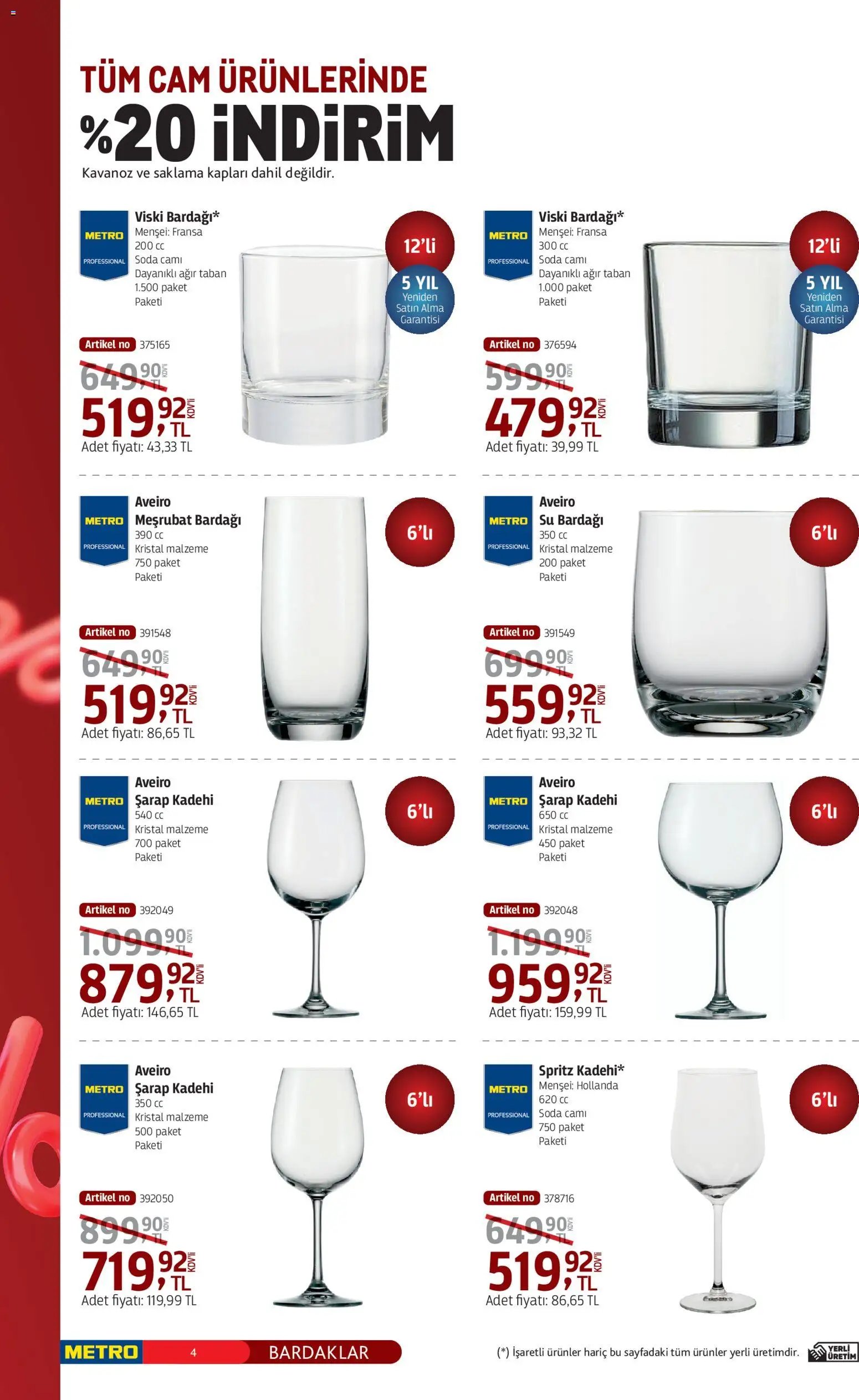 TÜM CAM ÜRÜNLERİNDE
%20 İNDİRİM
Kavanoz ve saklama kapları dahil değildir.

METRO PROFESSIONAL
Viski Bardağı*
Menşei: Fransa
200 cc
Soda camı
Dayanıklı ağır taban
1.500 paket
Paketi

12'li
5 YIL Yeniden Satın Alma Garantisi

Artikel no 375165
649,90 TL KDV'li
519,92 TL KDV'li
Adet fiyatı: 43,33 TL

METRO PROFESSIONAL
Viski Bardağı*
Menşei: Fransa
300 cc
Soda camı
Dayanıklı ağır taban
1.000 paket
Paketi

12'li
5 YIL Yeniden Satın Alma Garantisi

Artikel no 376594
599,90 TL KDV'li
479,92 TL KDV'li
Adet fiyatı: 39,99 TL

METRO PROFESSIONAL
Aveiro
Meşrubat Bardağı
390 cc
Kristal malzeme
750 paket
Paketi

6'lı

Artikel no 391548
649,90 TL KDV'li
519,92 TL KDV'li
Adet fiyatı: 86,65 TL

METRO PROFESSIONAL
Aveiro
Su Bardağı
350 cc
Kristal malzeme
200 paket
Paketi

6'lı

Artikel no 391549
699,90 TL KDV'li
559,92 TL KDV'li
Adet fiyatı: 93,32 TL

METRO PROFESSIONAL
Aveiro
Şarap Kadehi
540 cc
Kristal malzeme
700 paket
Paketi

6'lı

Artikel no 392049
1.099,90 TL KDV'li
879,92 TL KDV'li
Adet fiyatı: 146,65 TL

METRO PROFESSIONAL
Aveiro
Şarap Kadehi
650 cc
Kristal malzeme
450 paket
Paketi

6'lı

Artikel no 392048
1.199,90 TL KDV'li
959,92 TL KDV'li
Adet fiyatı: 159,99 TL

METRO PROFESSIONAL
Aveiro
Şarap Kadehi
350 cc
Kristal malzeme
500 paket
Paketi

6'lı

Artikel no 392050
899,90 TL KDV'li
719,92 TL KDV'li
Adet fiyatı: 119,99 TL

METRO PROFESSIONAL
Spritz Kadehi*
Menşei: Hollanda
620 cc
Soda camı
750 paket
Paketi

6'lı

Artikel no 378716
649,90 TL KDV'li
519,92 TL KDV'li
Adet fiyatı: 86,65 TL

METRO 4 BARDAKLAR

(*) İşaretli ürünler hariç bu sayfadaki tüm ürünler yerli üretimdir. YERLİ ÜRETİM